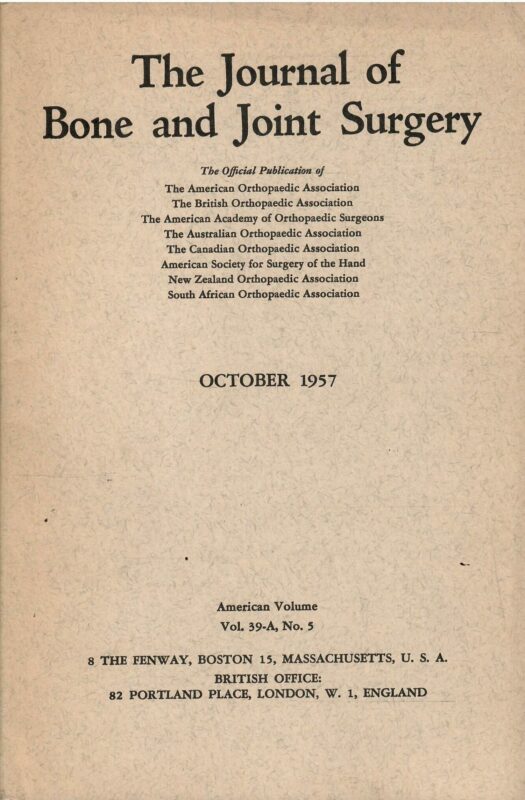 The Journal of
Bone and Joint Surgery

The Official Publication of
The American Orthopaedic Association
The British Orthopaedic Association
The American Academy of Orthopaedic Surgeons
The Australian Orthopaedic Association
The Canadian Orthopaedic Association
American Society for Surgery of the Hand
New Zealand Orthopaedic Association
South African Orthopaedic Association

OCTOBER 1957

American Volume
Vol. 39-A, No. 5

8 THE FENWAY, BOSTON 15, MASSACHUSETTS, U. S. A.
BRITISH OFFICE:
82 PORTLAND PLACE, LONDON, W. 1, ENGLAND